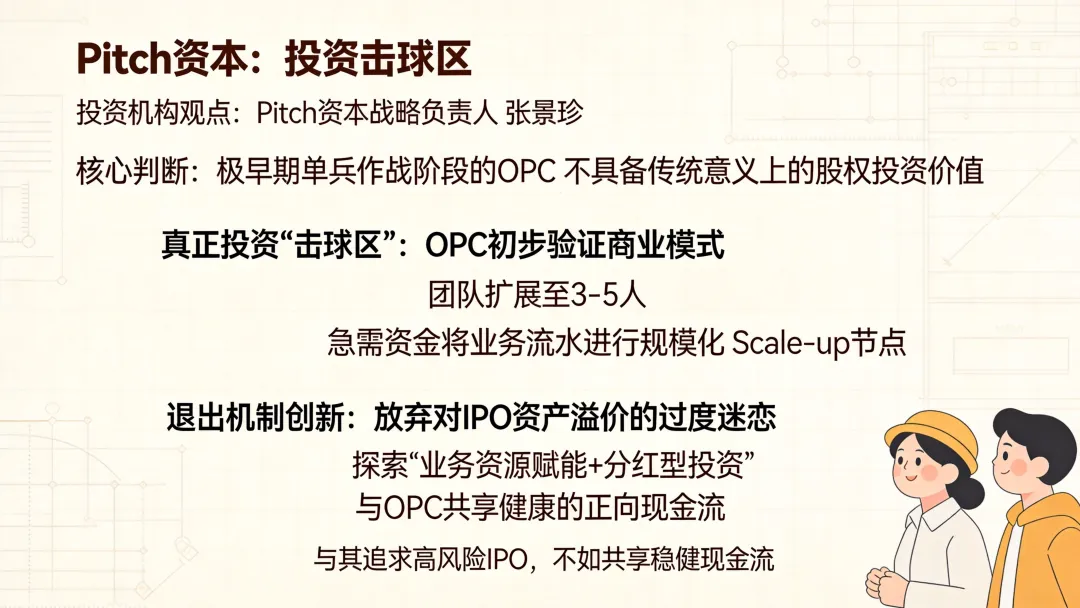 Pitch资本：投资击球区

投资机构观点：Pitch资本战略负责人 张景珍

核心判断：极早期单兵作战阶段的OPC 不具备传统意义上的股权投资价值

真正投资“击球区”：OPC初步验证商业模式

团队扩展至3-5人

急需资金将业务流水进行规模化 Scale-up节点

退出机制创新：放弃对IPO资产溢价的过度迷恋

探索“业务资源赋能+分红型投资”

与OPC共享健康的正向现金流

与其追求高风险IPO，不如共享稳健现金流